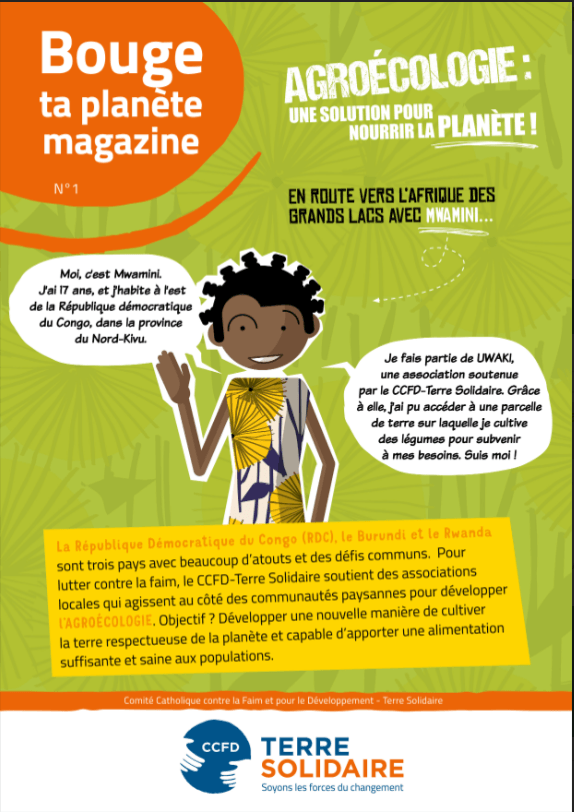 Bouge ta planète magazine

N° 1

AGROÉCOLOGIE : UNE SOLUTION POUR NOURRIR LA PLANÈTE !

EN ROUTE VERS L'AFRIQUE DES GRANDS LACS AVEC MWAMINI...

Moi, c'est Mwamini. J'ai 17 ans, et j'habite à l'est de la République démocratique du Congo, dans la province du Nord-Kivu.

Je fais partie de UWAKI, une association soutenue par le CCFD-Terre Solidaire. Grâce à elle, j'ai pu accéder à une parcelle de terre sur laquelle je cultive des légumes pour subvenir à mes besoins. Suis moi !

La République Démocratique du Congo (RDC), le Burundi et le Rwanda sont trois pays avec beaucoup d'atouts et des défis communs. Pour lutter contre la faim, le CCFD-Terre Solidaire soutient des associations locales qui agissent au côté des communautés paysannes pour développer L'AGROÉCOLOGIE. Objectif ? Développer une nouvelle manière de cultiver la terre respectueuse de la planète et capable d'apporter une alimentation suffisante et saine aux populations.

Comité Catholique contre la Faim et pour le Développement - Terre Solidaire

CCFD TERRE SOLIDAIRE
Soyons les forces du changement